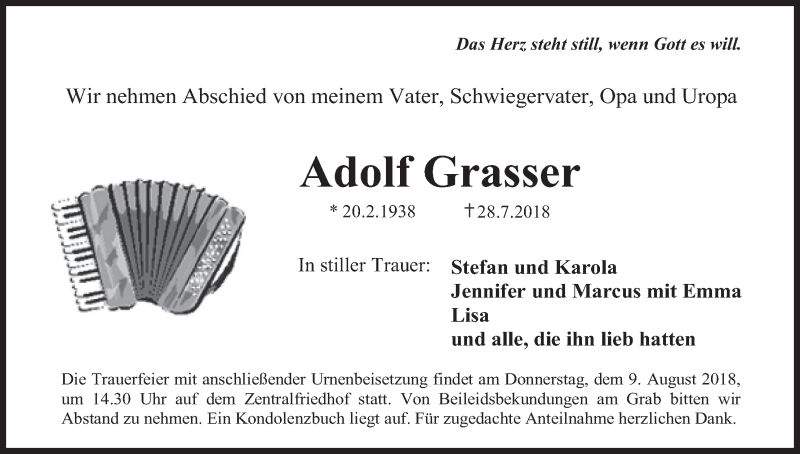 Das Herz steht still, wenn Gott es will.

Wir nehmen Abschied von meinem Vater, Schwiegervater, Opa und Uropa

Adolf Grasser

* 20.2.1938 † 28.7.2018

In stiller Trauer: Stefan und Karola
Jennifer und Marcus mit Emma
Lisa
und alle, die ihn lieb hatten

Die Trauerfeier mit anschließender Urnenbeisetzung findet am Donnerstag, dem 9. August 2018, um 14.30 Uhr auf dem Zentralfriedhof statt. Von Beileidsbekundungen am Grab bitten wir Abstand zu nehmen. Ein Kondolenzbuch liegt auf. Für zugedachte Anteilnahme herzlichen Dank.